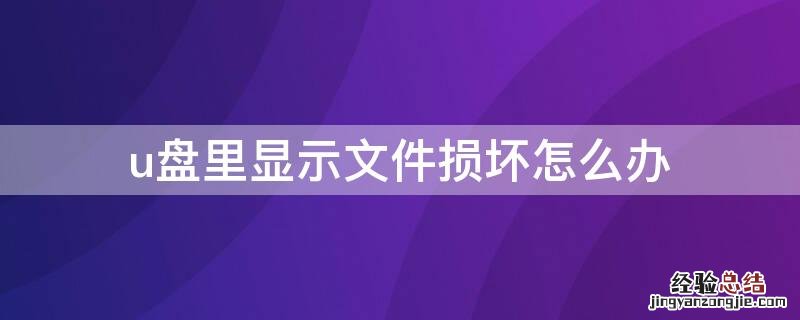 u盘里显示文件损坏怎么办

经验总结
jingyanzongjie.com